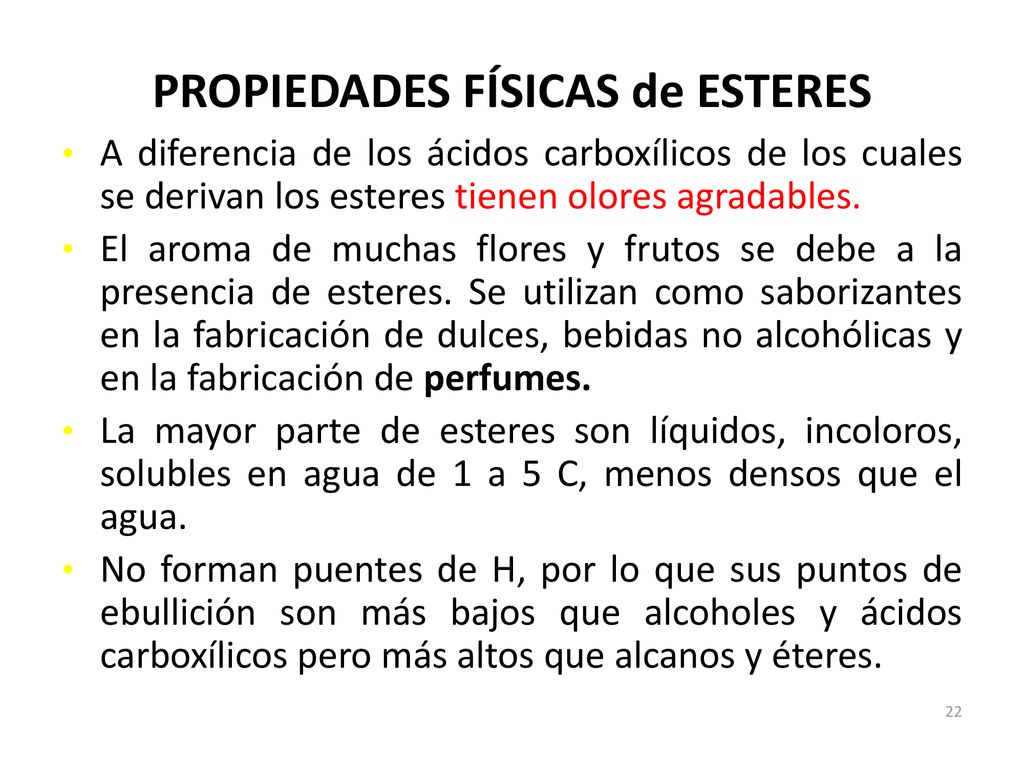 PROPIEDADES FÍSICAS de ESTERES

• A diferencia de los ácidos carboxílicos de los cuales se derivan los esteres tienen olores agradables.

• El aroma de muchas flores y frutos se debe a la presencia de esteres. Se utilizan como saborizantes en la fabricación de dulces, bebidas no alcohólicas y en la fabricación de perfumes.

• La mayor parte de esteres son líquidos, incoloros, solubles en agua de 1 a 5 C, menos densos que el agua.

• No forman puentes de H, por lo que sus puntos de ebullición son más bajos que alcoholes y ácidos carboxílicos pero más altos que alcanos y éteres.

22